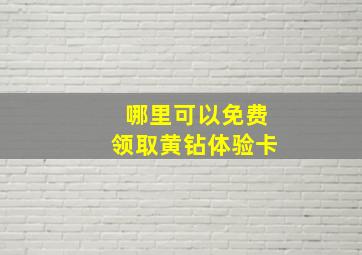 哪里可以免费
领取黄钻体验卡